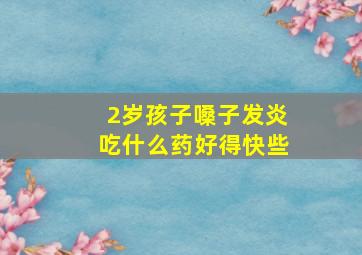 2岁孩子嗓子发炎
吃什么药好得快些